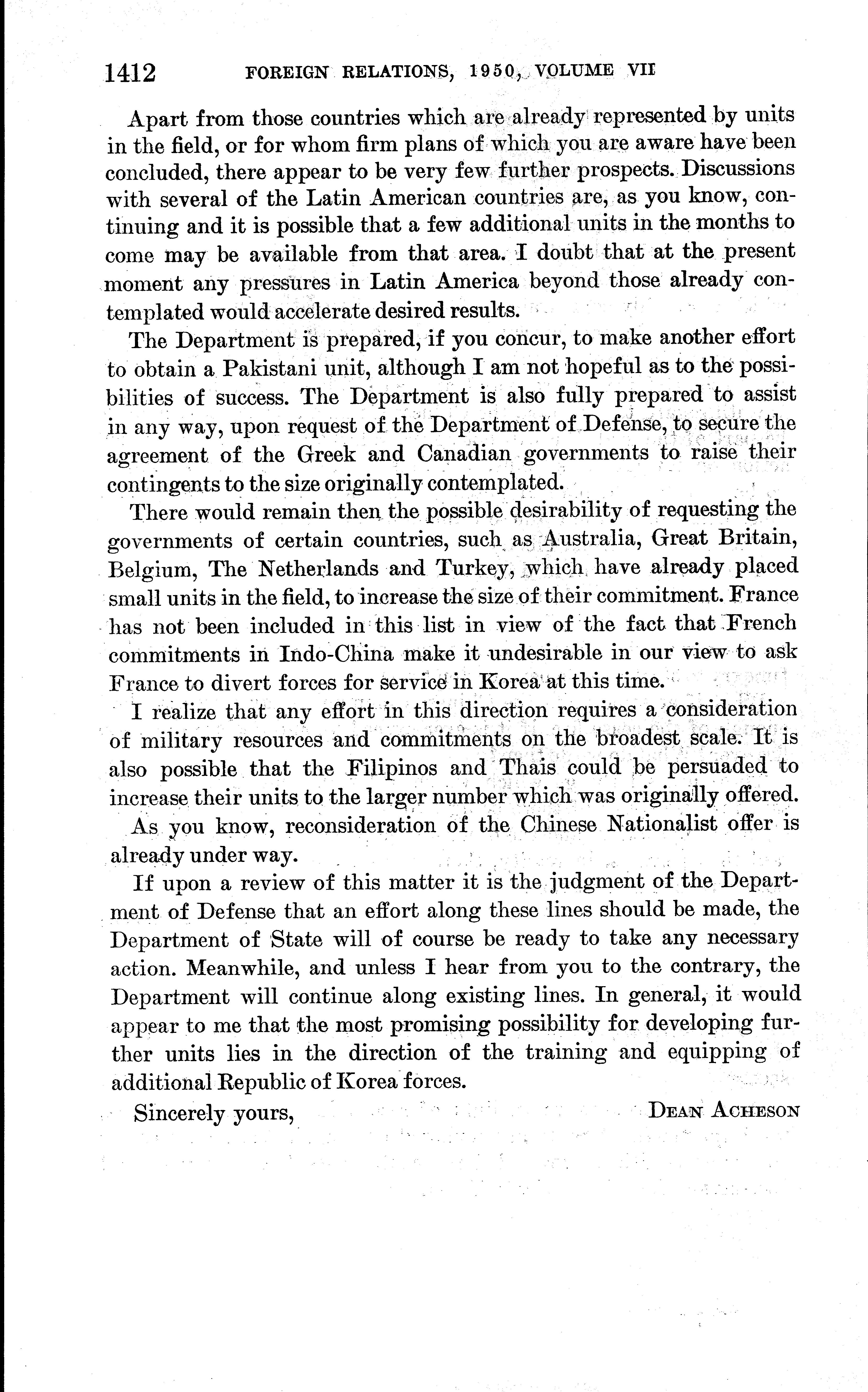 1412 FOREIGN RELATIONS, 1950, VOLUME VII

Apart from those countries which are already represented by units in the field, or for whom firm plans of which you are aware have been concluded, there appear to be very few further prospects. Discussions with several of the Latin American countries are, as you know, continuing and it is possible that a few additional units in the months to come may be available from that area. I doubt that at the present moment any pressures in Latin America beyond those already contemplated would accelerate desired results.

The Department is prepared, if you concur, to make another effort to obtain a Pakistani unit, although I am not hopeful as to the possibilities of success. The Department is also fully prepared to assist in any way, upon request of the Department of Defense, to secure the agreement of the Greek and Canadian governments to raise their contingents to the size originally contemplated.

There would remain then the possible desirability of requesting the governments of certain countries, such as Australia, Great Britain, Belgium, The Netherlands and Turkey, which have already placed small units in the field, to increase the size of their commitment. France has not been included in this list in view of the fact that French commitments in Indo-China make it undesirable in our view to ask France to divert forces for service in Korea at this time.

I realize that any effort in this direction requires a consideration of military resources and commitments on the broadest scale. It is also possible that the Filipinos and Thais could be persuaded to increase their units to the larger number which was originally offered.

As you know, reconsideration of the Chinese Nationalist offer is already under way.

If upon a review of this matter it is the judgment of the Department of Defense that an effort along these lines should be made, the Department of State will of course be ready to take any necessary action. Meanwhile, and unless I hear from you to the contrary, the Department will continue along existing lines. In general, it would appear to me that the most promising possibility for developing further units lies in the direction of the training and equipping of additional Republic of Korea forces.

Sincerely yours, DEAN ACHESON